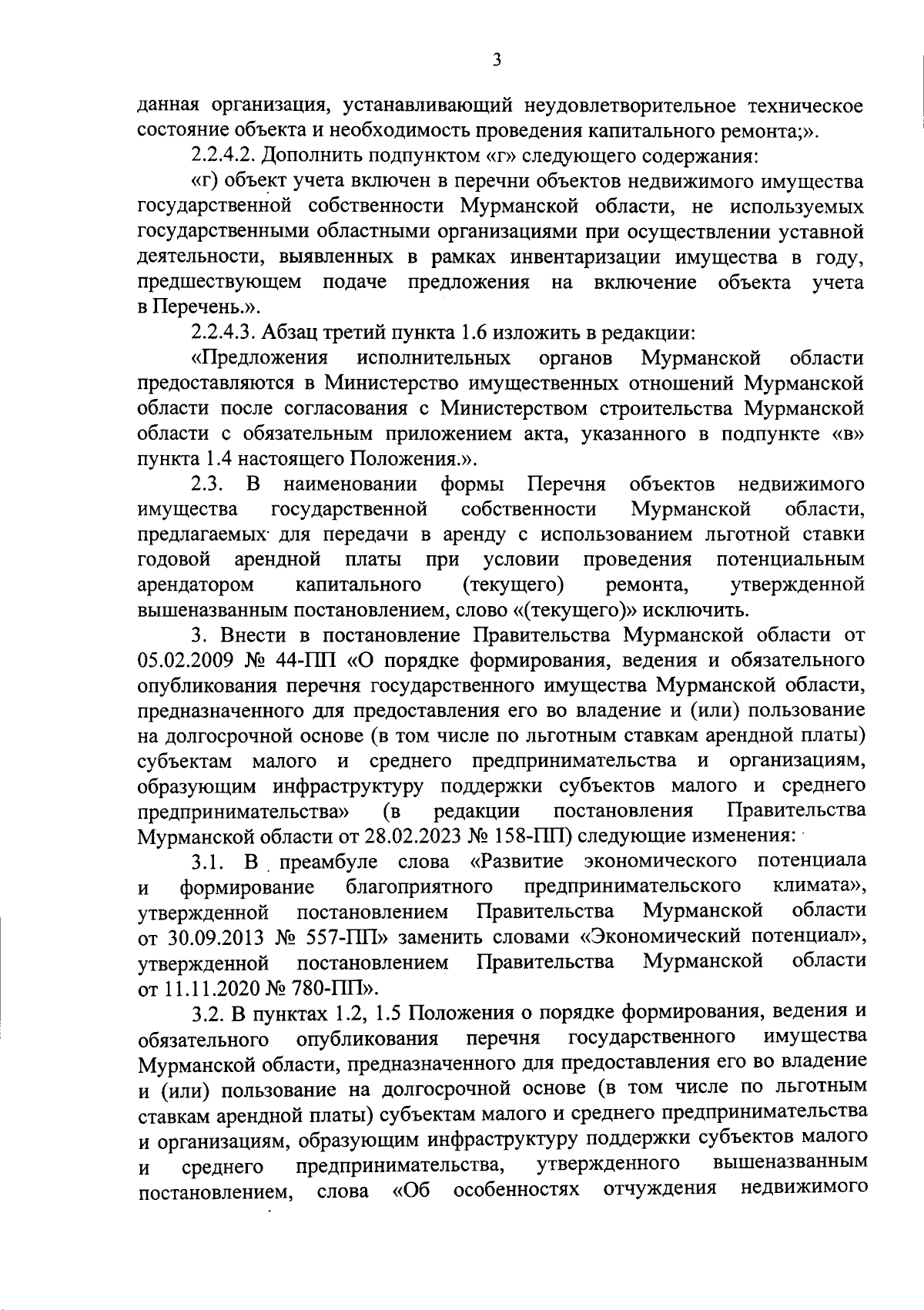 3

данная организация, устанавливающий неудовлетворительное техническое состояние объекта и необходимость проведения капитального ремонта;».

2.2.4.2. Дополнить подпунктом «г» следующего содержания:

«г) объект учета включен в перечни объектов недвижимого имущества государственной собственности Мурманской области, не используемых государственными областными организациями при осуществлении уставной деятельности, выявленных в рамках инвентаризации имущества в году, предшествующем подаче предложения на включение объекта учета в Перечень.».

2.2.4.3. Абзац третий пункта 1.6 изложить в редакции:

«Предложения исполнительных органов Мурманской области предоставляются в Министерство имущественных отношений Мурманской области после согласования с Министерством строительства Мурманской области с обязательным приложением акта, указанного в подпункте «в» пункта 1.4 настоящего Положения.».

2.3. В наименовании формы Перечня объектов недвижимого имущества государственной собственности Мурманской области, предлагаемых для передачи в аренду с использованием льготной ставки годовой арендной платы при условии проведения потенциальным арендатором капитального (текущего) ремонта, утвержденной вышеназванным постановлением, слово «(текущего)» исключить.

3. Внести в постановление Правительства Мурманской области от 05.02.2009 № 44-ПП «О порядке формирования, ведения и обязательного опубликования перечня государственного имущества Мурманской области, предназначенного для предоставления его во владение и (или) пользование на долгосрочной основе (в том числе по льготным ставкам арендной платы) субъектам малого и среднего предпринимательства и организациям, образующим инфраструктуру поддержки субъектов малого и среднего предпринимательства» (в редакции постановления Правительства Мурманской области от 28.02.2023 № 158-ПП) следующие изменения:

3.1. В преамбуле слова «Развитие экономического потенциала и формирование благоприятного предпринимательского климата», утвержденной постановлением Правительства Мурманской области от 30.09.2013 № 557-ПП» заменить словами «Экономический потенциал», утвержденной постановлением Правительства Мурманской области от 11.11.2020 № 780-ПП».

3.2. В пунктах 1.2, 1.5 Положения о порядке формирования, ведения и обязательного опубликования перечня государственного имущества Мурманской области, предназначенного для предоставления его во владение и (или) пользование на долгосрочной основе (в том числе по льготным ставкам арендной платы) субъектам малого и среднего предпринимательства и организациям, образующим инфраструктуру поддержки субъектов малого и среднего предпринимательства, утвержденного вышеназванным постановлением, слова «Об особенностях отчуждения недвижимого